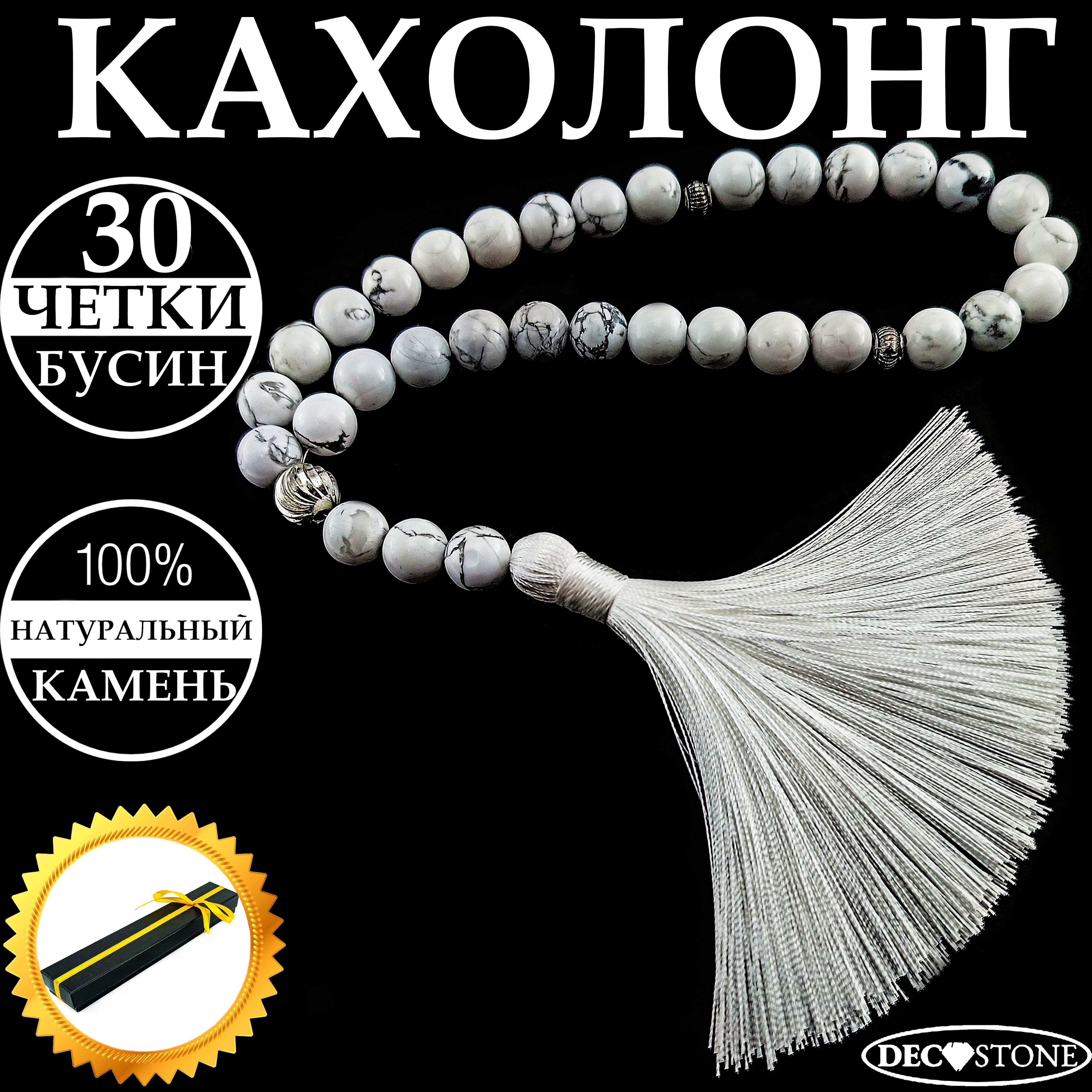 КАХОЛОНГ

30
ЧЕТКИ
БУСИН

100%
НАТУРАЛЬНЫЙ
КАМЕНЬ

DEC STONE